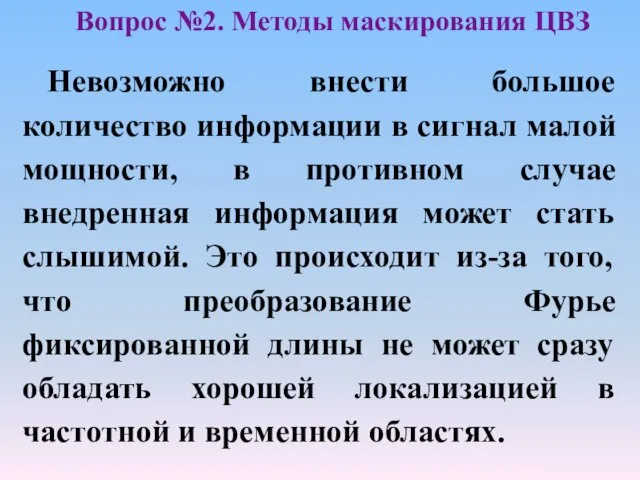 Вопрос №2. Методы маскирования ЦВЗ

Невозможно внести большое количество информации в сигнал малой мощности, в противном случае внедренная информация может стать слышимой. Это происходит из-за того, что преобразование Фурье фиксированной длины не может сразу обладать хорошей локализацией в частотной и временной областях.